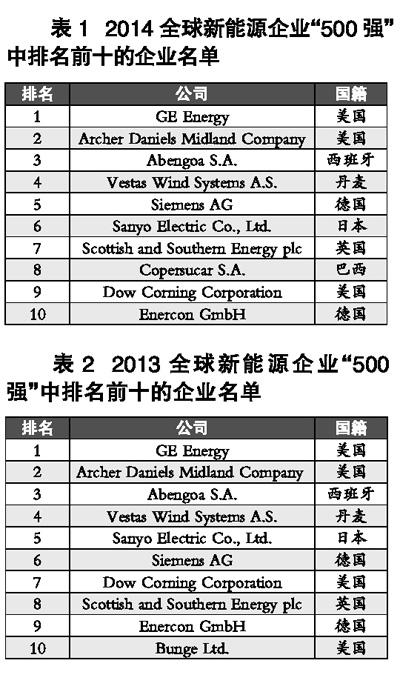 表1 2014全球新能源企业“500强”中排名前十的企业名单

| 排名 | 公司 | 国籍 |
|---|---|---|
| 1 | GE Energy | 美国 |
| 2 | Archer Daniels Midland Company | 美国 |
| 3 | Abengoa S.A. | 西班牙 |
| 4 | Vestas Wind Systems A.S. | 丹麦 |
| 5 | Siemens AG | 德国 |
| 6 | Sanyo Electric Co., Ltd. | 日本 |
| 7 | Scottish and Southern Energy plc | 英国 |
| 8 | Copersucar S.A. | 巴西 |
| 9 | Dow Corning Corporation | 美国 |
| 10 | Enercon GmbH | 德国 |

表2 2013全球新能源企业“500强”中排名前十的企业名单

| 排名 | 公司 | 国籍 |
|---|---|---|
| 1 | GE Energy | 美国 |
| 2 | Archer Daniels Midland Company | 美国 |
| 3 | Abengoa S.A. | 西班牙 |
| 4 | Vestas Wind Systems A.S. | 丹麦 |
| 5 | Sanyo Electric Co., Ltd. | 日本 |
| 6 | Siemens AG | 德国 |
| 7 | Dow Corning Corporation | 美国 |
| 8 | Scottish and Southern Energy plc | 英国 |
| 9 | Enercon GmbH | 德国 |
| 10 | Bunge Ltd. | 美国 |